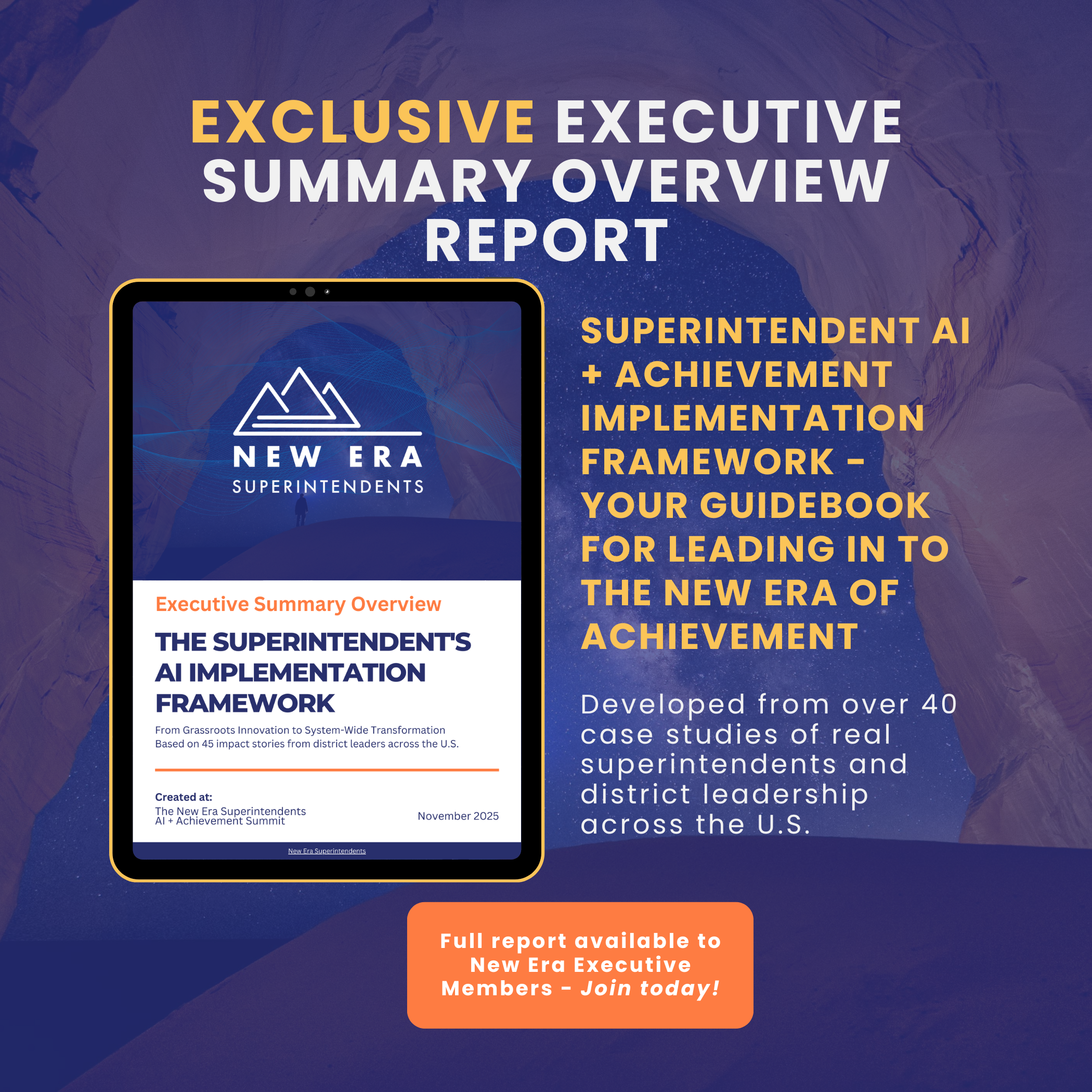 EXCLUSIVE EXECUTIVE SUMMARY OVERVIEW REPORT

NEW ERA
SUPERINTENDENTS

Executive Summary Overview

THE SUPERINTENDENT'S AI IMPLEMENTATION FRAMEWORK

From Grassroots Innovation to System-Wide Transformation
Based on 45 impact stories from district leaders across the U.S.

Created at:
The New Era Superintendents
AI + Achievement Summit

November 2025

New Era Superintendents

SUPERINTENDENT AI + ACHIEVEMENT IMPLEMENTATION FRAMEWORK - YOUR GUIDEBOOK FOR LEADING IN TO THE NEW ERA OF ACHIEVEMENT

Developed from over 40 case studies of real superintendents and district leadership across the U.S.

Full report available to New Era Executive Members - Join today!